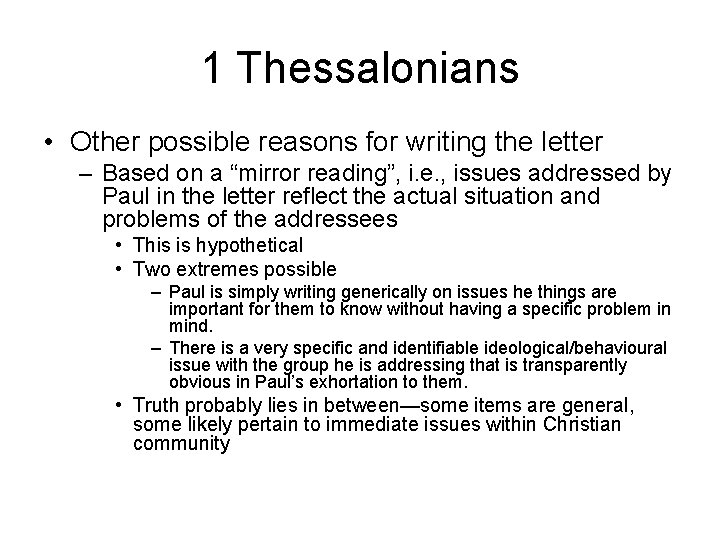 1 Thessalonians

• Other possible reasons for writing the letter
– Based on a “mirror reading”, i.e., issues addressed by Paul in the letter reflect the actual situation and problems of the addressees
• This is hypothetical
• Two extremes possible
– Paul is simply writing generically on issues he things are important for them to know without having a specific problem in mind.
– There is a very specific and identifiable ideological/behavioural issue with the group he is addressing that is transparently obvious in Paul’s exhortation to them.
• Truth probably lies in between—some items are general, some likely pertain to immediate issues within Christian community